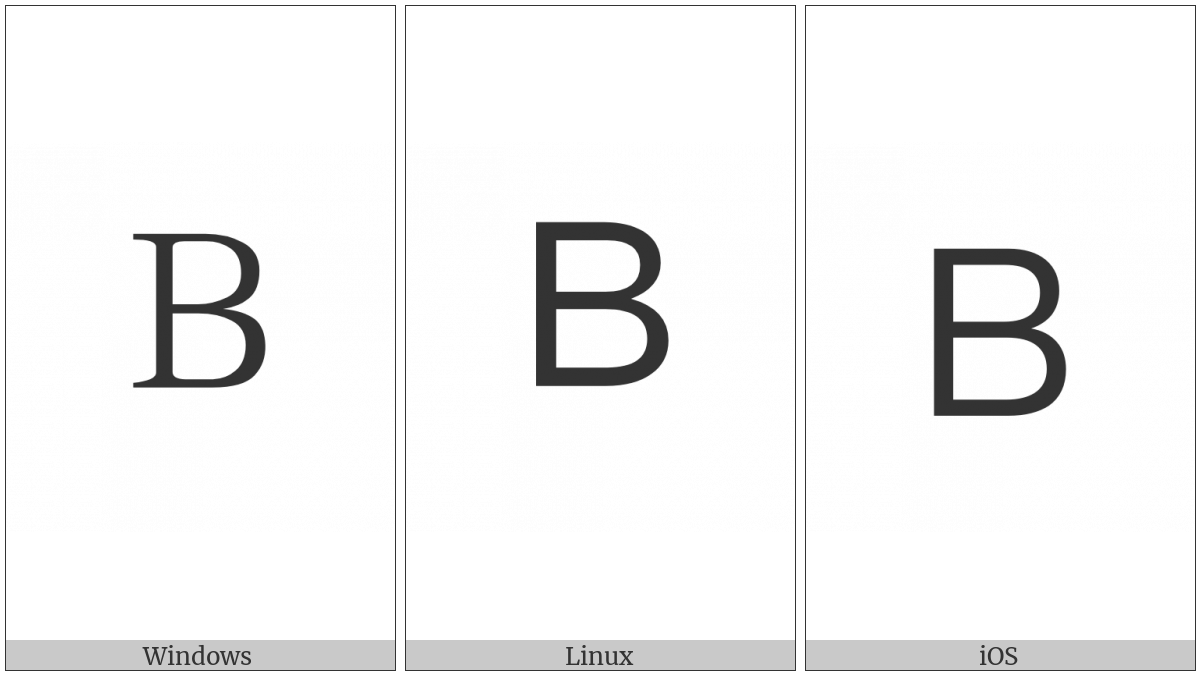 B

Windows

B

Linux

B

iOS